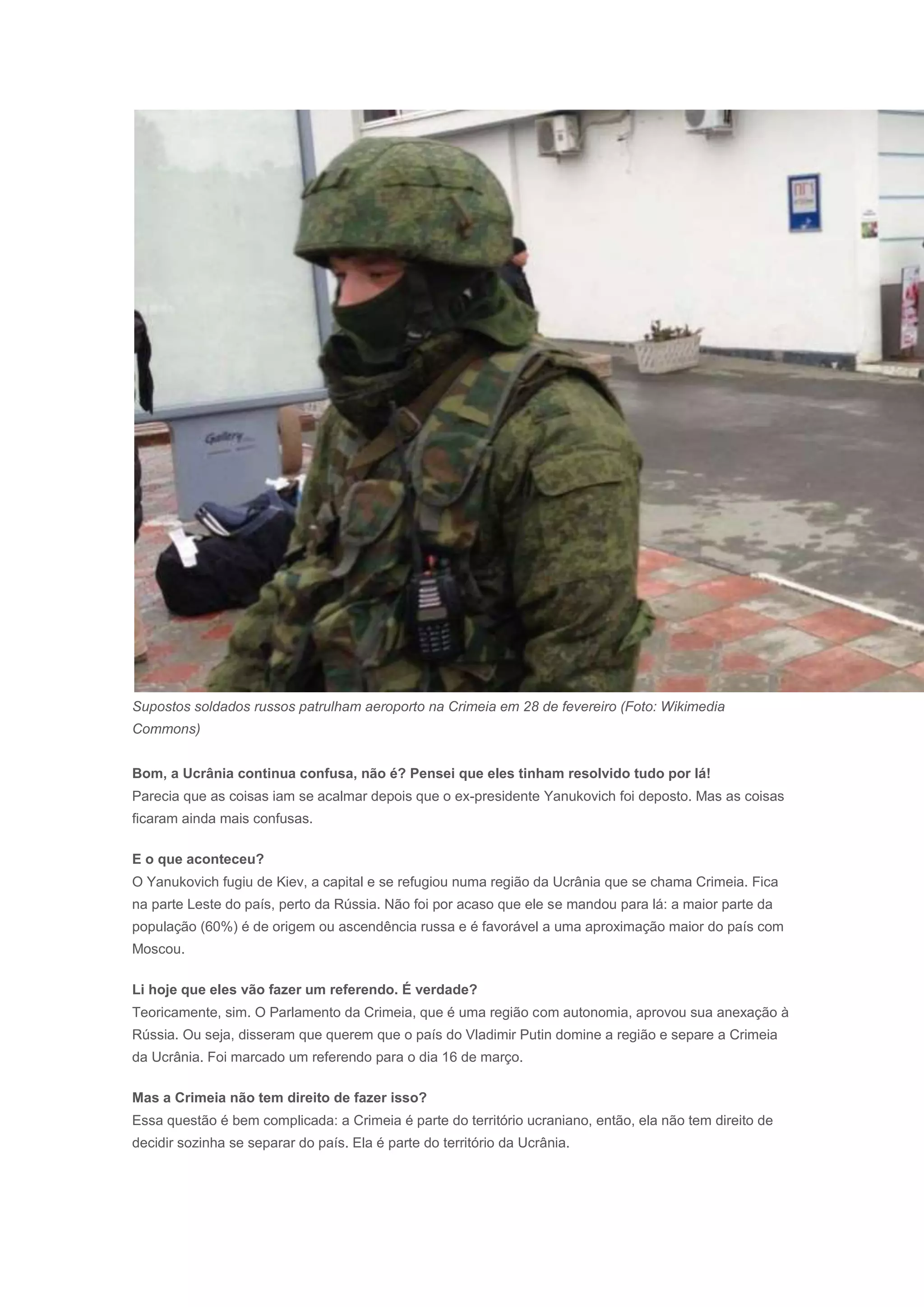 Supostos soldados russos patrulham aeroporto na Crimeia em 28 de fevereiro (Foto: Wikimedia Commons)

Bom, a Ucrânia continua confusa, não é? Pensei que eles tinham resolvido tudo por lá!
Parecia que as coisas iam se acalmar depois que o ex-presidente Yanukovich foi deposto. Mas as coisas ficaram ainda mais confusas.

E o que aconteceu?
O Yanukovich fugiu de Kiev, a capital e se refugiou numa região da Ucrânia que se chama Crimeia. Fica na parte Leste do país, perto da Rússia. Não foi por acaso que ele se mandou para lá: a maior parte da população (60%) é de origem ou ascendência russa e é favorável a uma aproximação maior do país com Moscou.

Li hoje que eles vão fazer um referendo. É verdade?
Teoricamente, sim. O Parlamento da Crimeia, que é uma região com autonomia, aprovou sua anexação à Rússia. Ou seja, disseram que querem que o país do Vladimir Putin domine a região e separe a Crimeia da Ucrânia. Foi marcado um referendo para o dia 16 de março.

Mas a Crimeia não tem direito de fazer isso?
Essa questão é bem complicada: a Crimeia é parte do território ucraniano, então, ela não tem direito de decidir sozinha se separar do país. Ela é parte do território da Ucrânia.